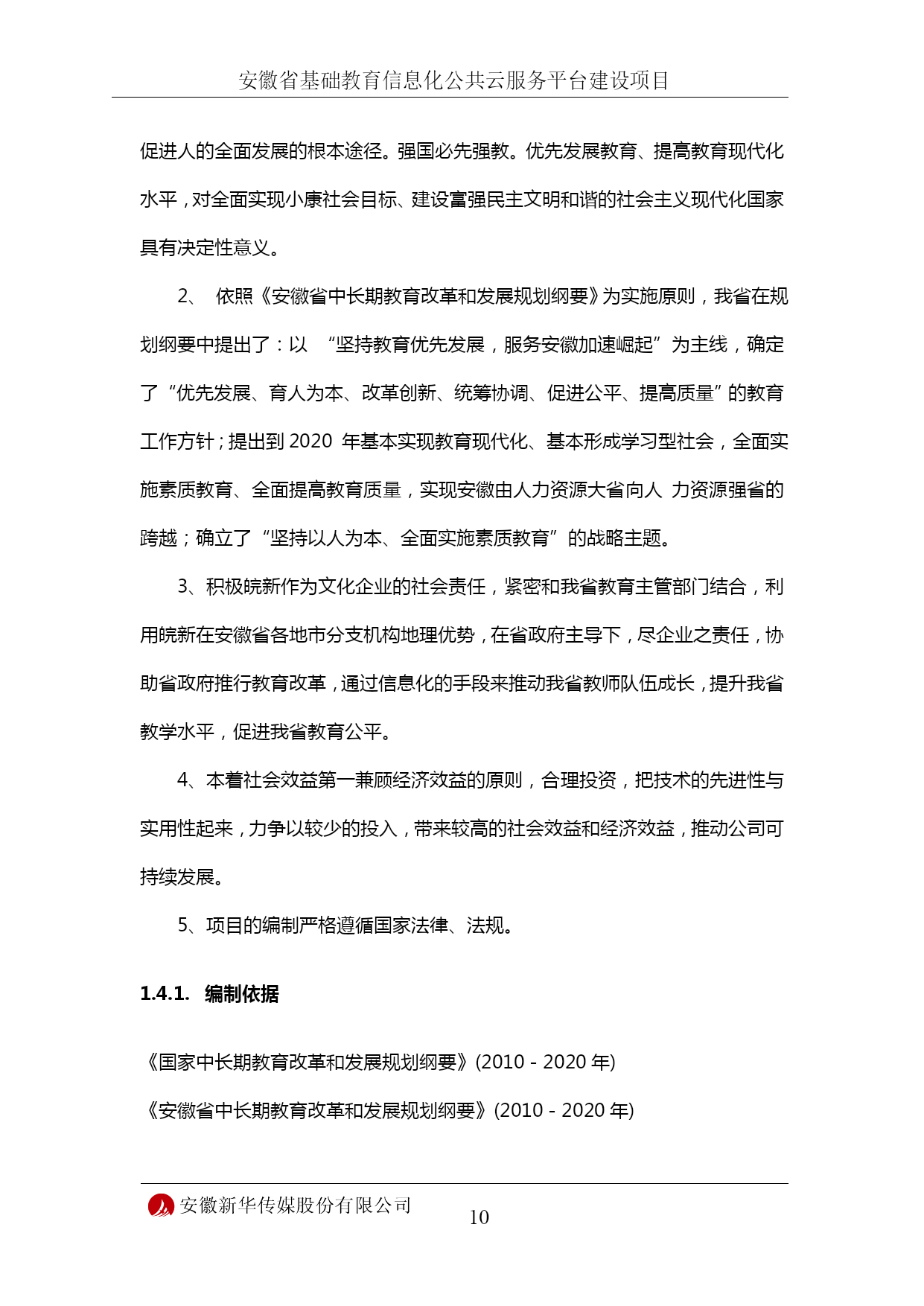 安徽省基础教育信息化公共云服务平台建设项目

促进人的全面发展的根本途径。强国必先强教。优先发展教育、提高教育现代化水平，对全面实现小康社会目标、建设富强民主文明和谐的社会主义现代化国家具有决定性意义。

2、 依照《安徽省中长期教育改革和发展规划纲要》为实施原则，我省在规划纲要中提出了：以 “坚持教育优先发展，服务安徽加速崛起”为主线，确定了“优先发展、育人为本、改革创新、统筹协调、促进公平、提高质量”的教育工作方针；提出到 2020 年基本实现教育现代化、基本形成学习型社会，全面实施素质教育、全面提高教育质量，实现安徽由人力资源大省向人 力资源强省的跨越；确立了“坚持以人为本、全面实施素质教育”的战略主题。

3、积极皖新作为文化企业的社会责任，紧密和我省教育主管部门结合，利用皖新在安徽省各地市分支机构地理优势，在省政府主导下，尽企业之责任，协助省政府推行教育改革，通过信息化的手段来推动我省教师队伍成长，提升我省教学水平，促进我省教育公平。

4、本着社会效益第一兼顾经济效益的原则，合理投资，把技术的先进性与实用性起来，力争以较少的投入，带来较高的社会效益和经济效益，推动公司可持续发展。

5、项目的编制严格遵循国家法律、法规。

1.4.1. 编制依据

《国家中长期教育改革和发展规划纲要》(2010 - 2020 年)

《安徽省中长期教育改革和发展规划纲要》(2010 - 2020 年)

安徽新华传媒股份有限公司

10